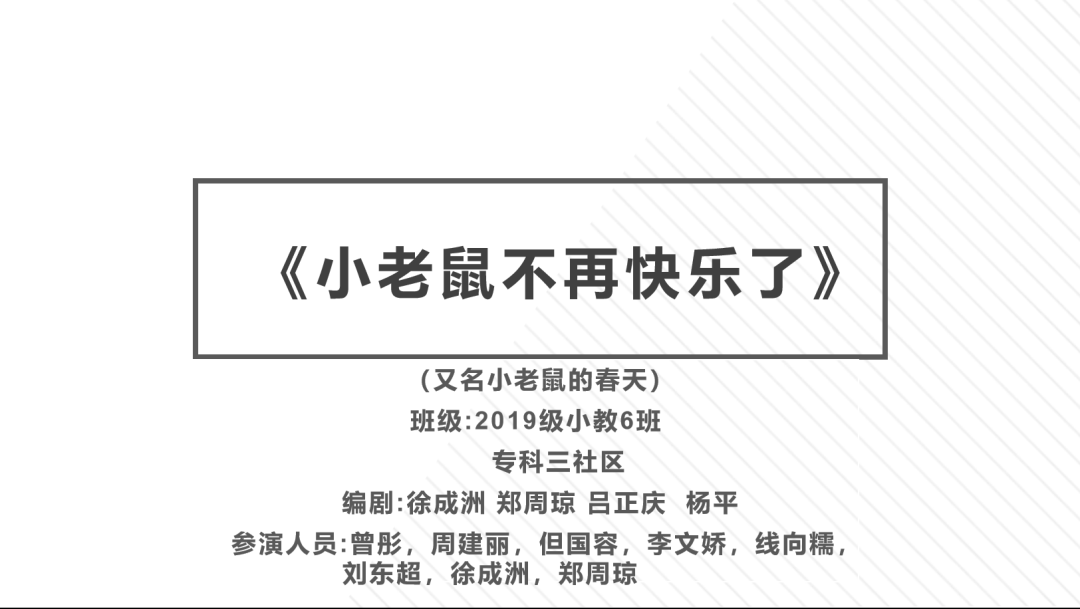 《小老鼠不再快乐了》

（又名小老鼠的春天）

班级:2019级小教6班

专科三社区

编剧:徐成洲 郑周琼 吕正庆 杨平

参演人员:曾彤，周建丽，但国容，李文娇，线向糯，刘东超，徐成洲，郑周琼